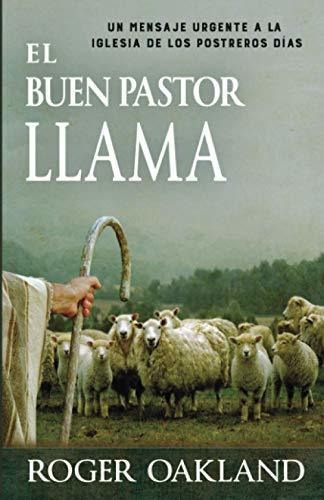 UN MENSAJE URGENTE A LA IGLESIA DE LOS POSTREROS DÍAS

EL BUEN PASTOR LLAMA

ROGER OAKLAND